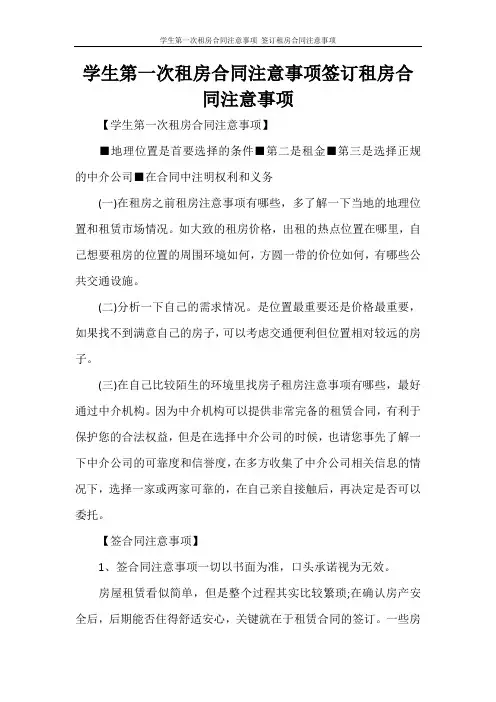 学生第一次租房合同注意事项 签订租房合同注意事项

学生第一次租房合同注意事项签订租房合同注意事项

【学生第一次租房合同注意事项】

■地理位置是首要选择的条件■第二是租金■第三是选择正规的中介公司■在合同中注明权利和义务

(一)在租房之前租房注意事项有哪些，多了解一下当地的地理位置和租赁市场情况。如大致的租房价格，出租的热点位置在哪里，自己想要租房的位置的周围环境如何，方圆一带的价位如何，有哪些公共交通设施。

(二)分析一下自己的需求情况。是位置最重要还是价格最重要，如果找不到满意自己的房子，可以考虑交通便利但位置相对较远的房子。

(三)在自己比较陌生的环境里找房子租房注意事项有哪些，最好通过中介机构。因为中介机构可以提供非常完备的租赁合同，有利于保护您的合法权益，但是在选择中介公司的时候，也请您事先了解一下中介公司的可靠度和信誉度，在多方收集了中介公司相关信息的情况下，选择一家或两家可靠的，在自己亲自接触后，再决定是否可以委托。

【签合同注意事项】

1、签合同注意事项一切以书面为准，口头承诺视为无效。

房屋租赁看似简单，但是整个过程其实比较繁琐;在确认房产安全后，后期能否住得舒适安心，关键就在于租赁合同的签订。一些房